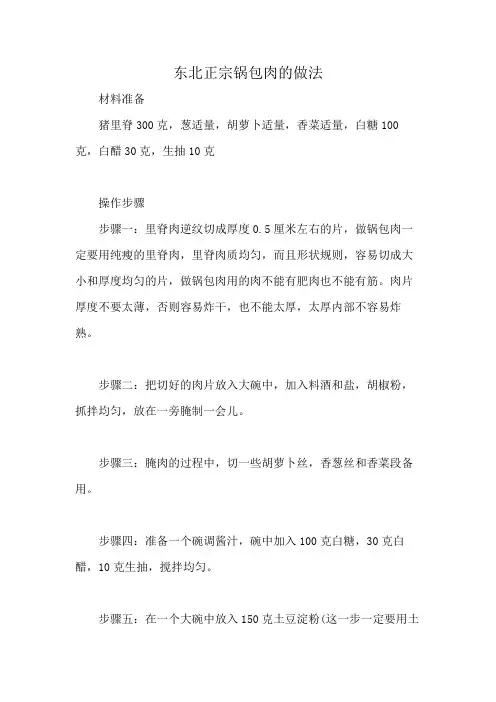 东北正宗锅包肉的做法

材料准备

猪里脊 300 克，葱适量，胡萝卜适量，香菜适量，白糖 100 克，白醋 30 克，生抽 10 克

操作步骤

步骤一：里脊肉逆纹切成厚度 0.5 厘米左右的片，做锅包肉一定要用纯瘦的里脊肉，里脊肉质均匀，而且形状规则，容易切成大小和厚度均匀的片，做锅包肉用的肉不能有肥肉也不能有筋。肉片厚度不要太薄，否则容易炸干，也不能太厚，太厚内部不容易炸熟。

步骤二：把切好的肉片放入大碗中，加入料酒和盐，胡椒粉，抓拌均匀，放在一旁腌制一会儿。

步骤三：腌肉的过程中，切一些胡萝卜丝，香葱丝和香菜段备用。

步骤四：准备一个碗调酱汁，碗中加入 100 克白糖，30 克白醋，10 克生抽，搅拌均匀。

步骤五：在一个大碗中放入 150 克土豆淀粉(这一步一定要用土